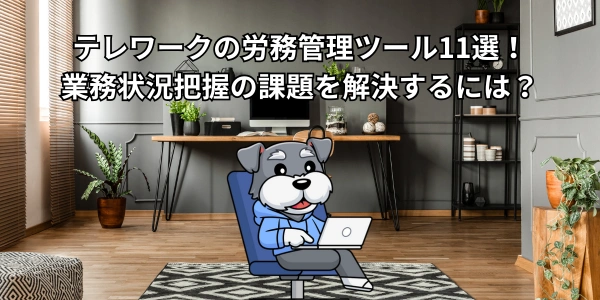 テレワークの労務管理ツール11選！
業務状況把握の課題を解決するには？